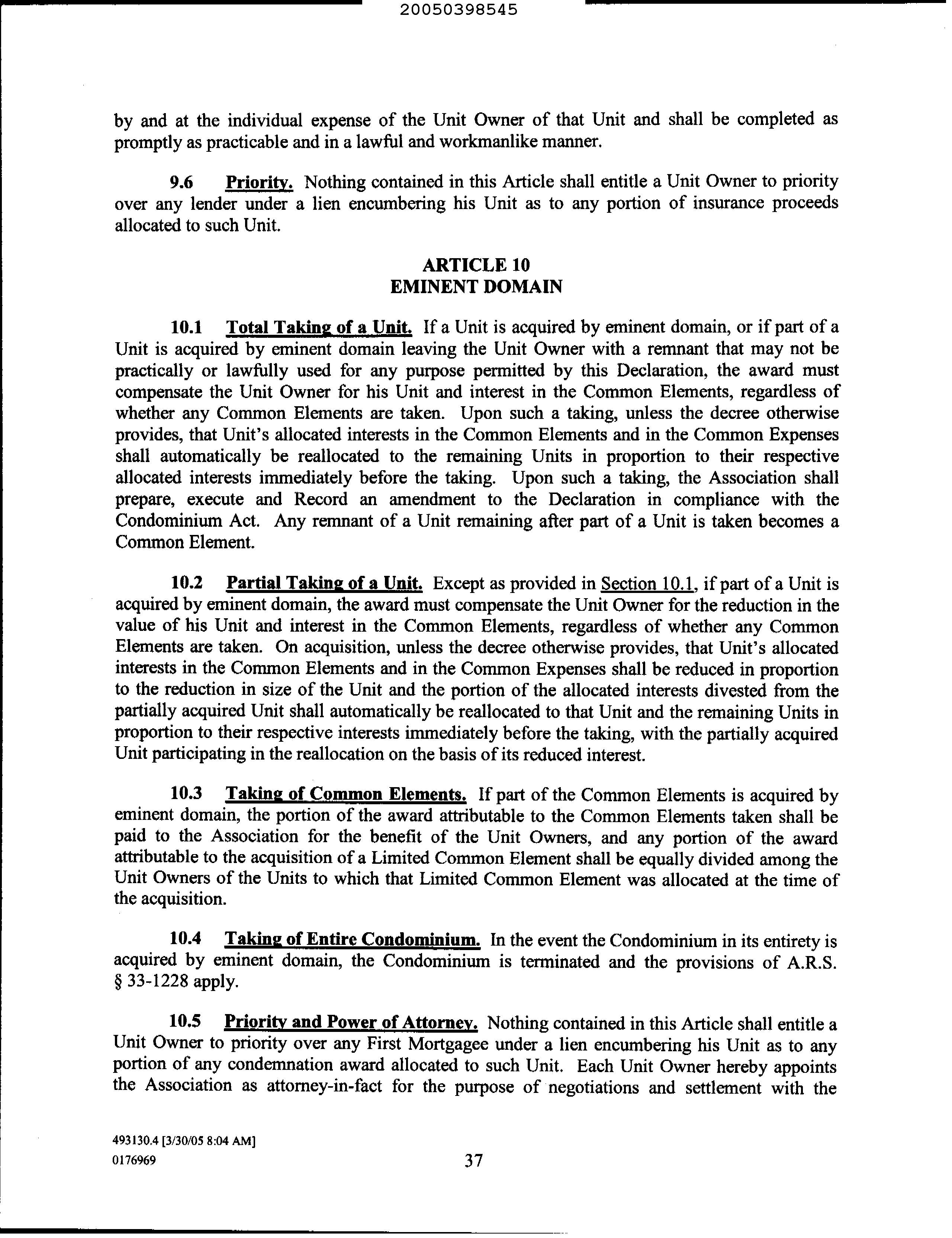 20050398545

by and at the individual expense of the Unit Owner of that Unit and shall be completed as promptly as practicable and in a lawful and workmanlike manner.

9.6 Priority. Nothing contained in this Article shall entitle a Unit Owner to priority over any lender under a lien encumbering his Unit as to any portion of insurance proceeds allocated to such Unit.

ARTICLE 10
EMINENT DOMAIN

10.1 Total Taking of a Unit. If a Unit is acquired by eminent domain, or if part of a Unit is acquired by eminent domain leaving the Unit Owner with a remnant that may not be practically or lawfully used for any purpose permitted by this Declaration, the award must compensate the Unit Owner for his Unit and interest in the Common Elements, regardless of whether any Common Elements are taken. Upon such a taking, unless the decree otherwise provides, that Unit's allocated interests in the Common Elements and in the Common Expenses shall automatically be reallocated to the remaining Units in proportion to their respective allocated interests immediately before the taking. Upon such a taking, the Association shall prepare, execute and Record an amendment to the Declaration in compliance with the Condominium Act. Any remnant of a Unit remaining after part of a Unit is taken becomes a Common Element.

10.2 Partial Taking of a Unit. Except as provided in Section 10.1, if part of a Unit is acquired by eminent domain, the award must compensate the Unit Owner for the reduction in the value of his Unit and interest in the Common Elements, regardless of whether any Common Elements are taken. On acquisition, unless the decree otherwise provides, that Unit's allocated interests in the Common Elements and in the Common Expenses shall be reduced in proportion to the reduction in size of the Unit and the portion of the allocated interests divested from the partially acquired Unit shall automatically be reallocated to that Unit and the remaining Units in proportion to their respective interests immediately before the taking, with the partially acquired Unit participating in the reallocation on the basis of its reduced interest.

10.3 Taking of Common Elements. If part of the Common Elements is acquired by eminent domain, the portion of the award attributable to the Common Elements taken shall be paid to the Association for the benefit of the Unit Owners, and any portion of the award attributable to the acquisition of a Limited Common Element shall be equally divided among the Unit Owners of the Units to which that Limited Common Element was allocated at the time of the acquisition.

10.4 Taking of Entire Condominium. In the event the Condominium in its entirety is acquired by eminent domain, the Condominium is terminated and the provisions of A.R.S. § 33-1228 apply.

10.5 Priority and Power of Attorney. Nothing contained in this Article shall entitle a Unit Owner to priority over any First Mortgagee under a lien encumbering his Unit as to any portion of any condemnation award allocated to such Unit. Each Unit Owner hereby appoints the Association as attorney-in-fact for the purpose of negotiations and settlement with the

493130.4 [3/30/05 8:04 AM]
0176969

37